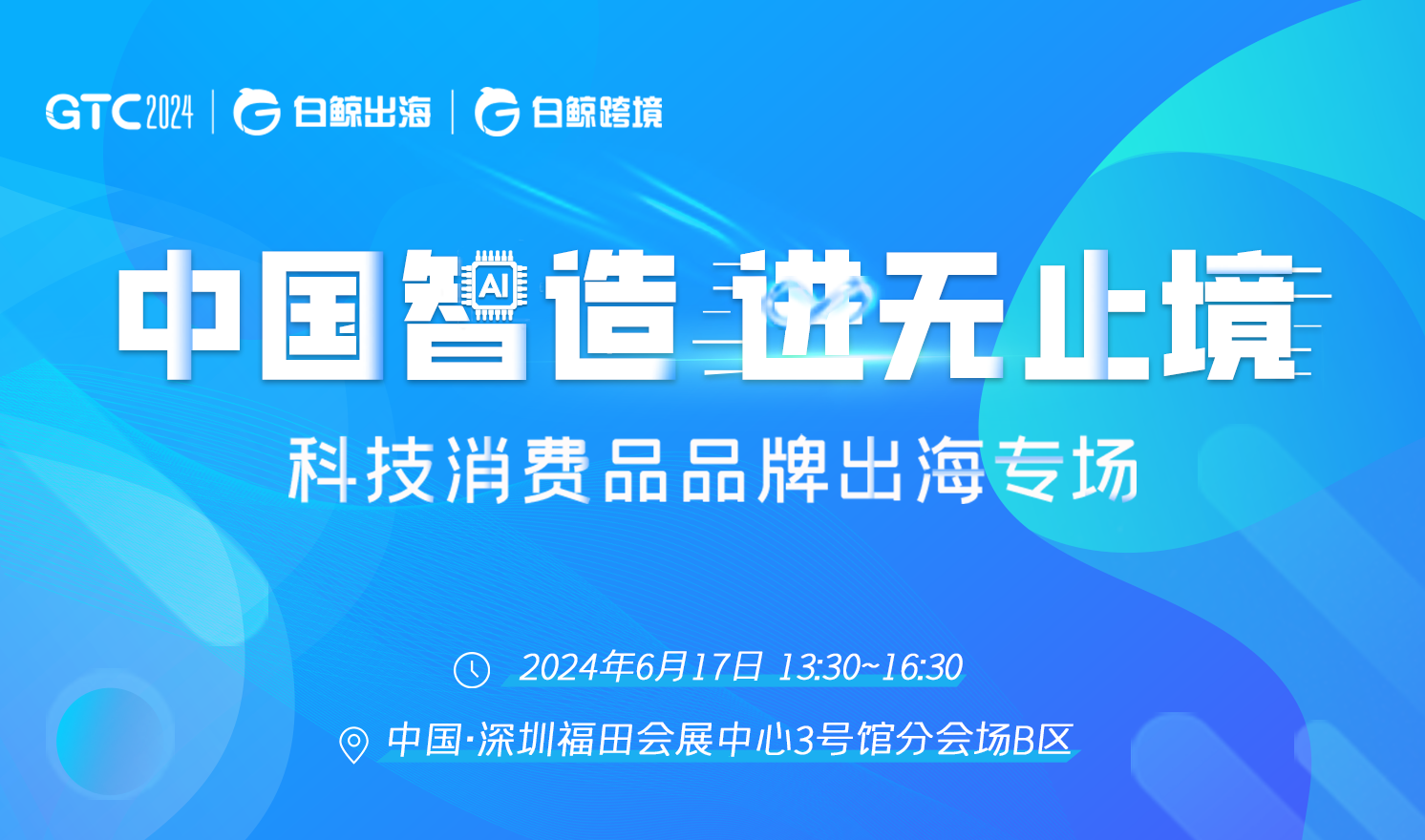 GTC2024 | 白鲸出海 | 白鲸跨境

中国智造 进无止境

AI

科技消费品品牌出海专场

2024年6月17日 13:30~16:30

中国·深圳福田会展中心3号馆分会场B区